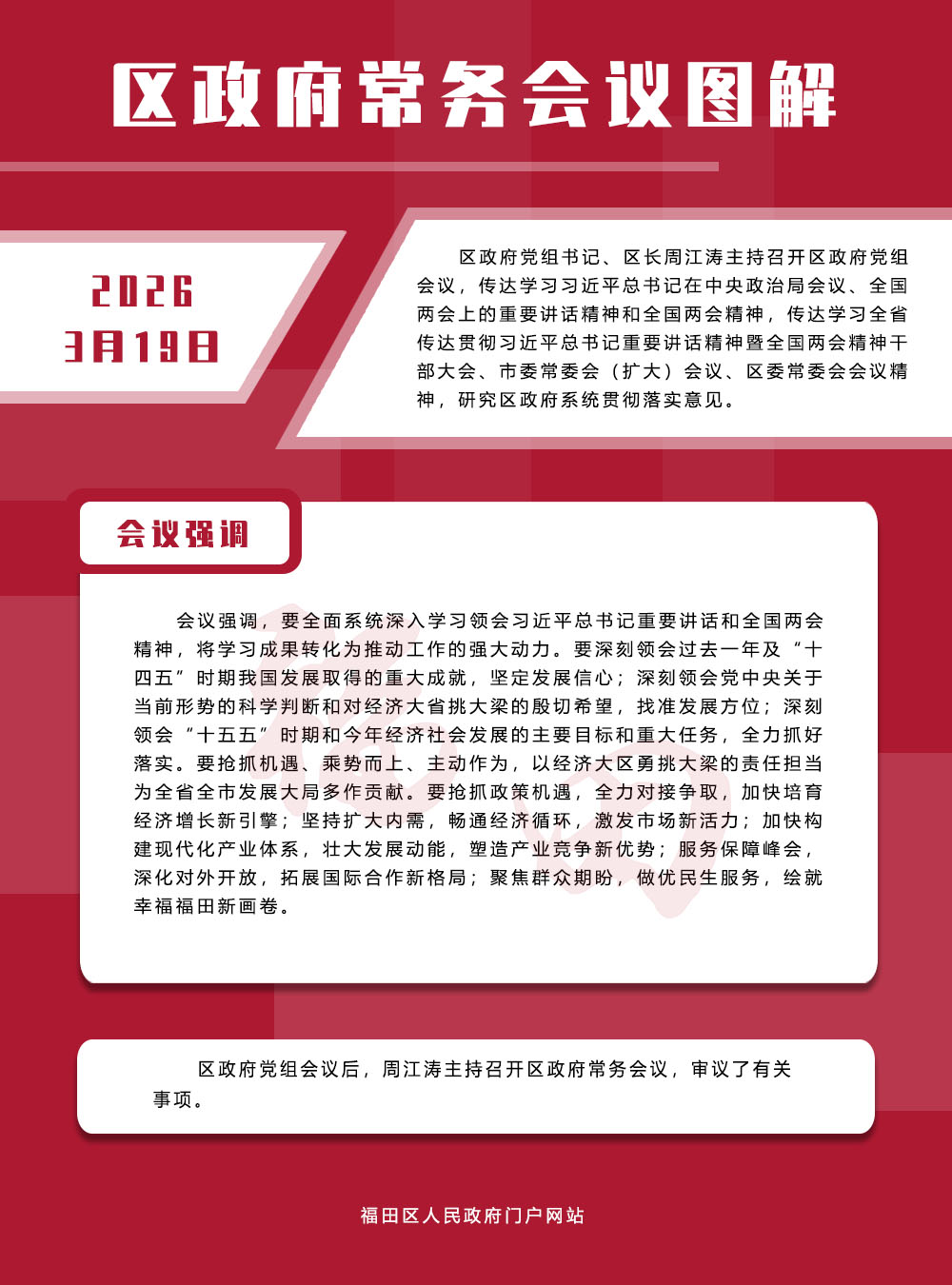 区政府常务会议图解

2026
3月19日

区政府党组书记、区长周江涛主持召开区政府党组会议，传达学习习近平总书记在中央政治局会议、全国两会上的重要讲话精神和全国两会精神，传达学习全省传达贯彻习近平总书记重要讲话精神暨全国两会精神干部大会、市委常委会（扩大）会议、区委常委会会议精神，研究区政府系统贯彻落实意见。

会议强调

会议强调，要全面系统深入学习领会习近平总书记重要讲话和全国两会精神，将学习成果转化为推动工作的强大动力。要深刻领会过去一年及“十四五”时期我国发展取得的重大成就，坚定发展信心；深刻领会党中央关于当前形势的科学判断和对经济大省挑大梁的殷切希望，找准发展方位；深刻领会“十五五”时期和今年经济社会发展的主要目标和重大任务，全力抓好落实。要抢抓机遇、乘势而上、主动作为，以经济大区勇挑大梁的责任担当为全省全市发展大局多作贡献。要抢抓政策机遇，全力对接争取，加快培育经济增长新引擎；坚持扩大内需，畅通经济循环，激发市场新活力；加快构建现代化产业体系，壮大发展动能，塑造产业竞争新优势；服务保障峰会，深化对外开放，拓展国际合作新格局；聚焦群众期盼，做优民生服务，绘就幸福福田新画卷。

区政府党组会议后，周江涛主持召开区政府常务会议，审议了有关事项。

福田区人民政府门户网站